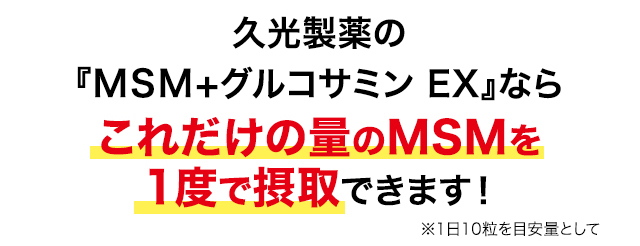 久光製薬の
『MSM+グルコサミン EX』なら
これだけの量のMSMを
1度で摂取できます！
※1日10粒を目安量として